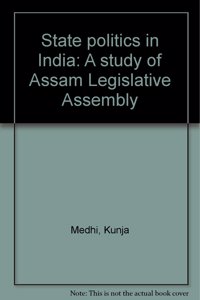 State politics in India: A study of Assam Legislative Assembly

Medhi, Kunja

Note: This is not the actual book cover